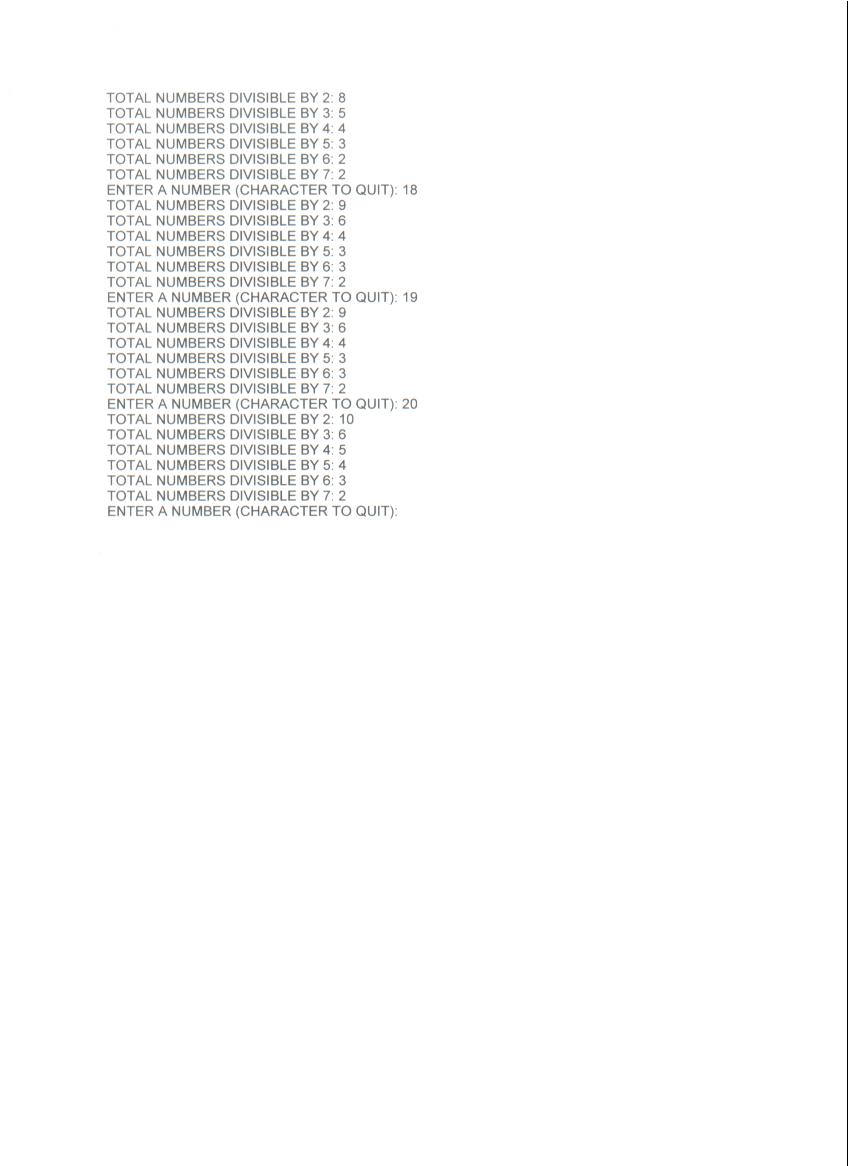 TOTAL NUMBERS DIVISIBLE BY 2: 8
TOTAL NUMBERS DIVISIBLE BY 3: 5
TOTAL NUMBERS DIVISIBLE BY 4: 4
TOTAL NUMBERS DIVISIBLE BY 5: 3
TOTAL NUMBERS DIVISIBLE BY 6: 2
TOTAL NUMBERS DIVISIBLE BY 7: 2
ENTER A NUMBER (CHARACTER TO QUIT): 18
TOTAL NUMBERS DIVISIBLE BY 2: 9
TOTAL NUMBERS DIVISIBLE BY 3: 6
TOTAL NUMBERS DIVISIBLE BY 4: 4
TOTAL NUMBERS DIVISIBLE BY 5: 3
TOTAL NUMBERS DIVISIBLE BY 6: 3
TOTAL NUMBERS DIVISIBLE BY 7: 2
ENTER A NUMBER (CHARACTER TO QUIT): 19
TOTAL NUMBERS DIVISIBLE BY 2: 9
TOTAL NUMBERS DIVISIBLE BY 3: 6
TOTAL NUMBERS DIVISIBLE BY 4: 4
TOTAL NUMBERS DIVISIBLE BY 5: 3
TOTAL NUMBERS DIVISIBLE BY 6: 3
TOTAL NUMBERS DIVISIBLE BY 7: 2
ENTER A NUMBER (CHARACTER TO QUIT): 20
TOTAL NUMBERS DIVISIBLE BY 2: 10
TOTAL NUMBERS DIVISIBLE BY 3: 6
TOTAL NUMBERS DIVISIBLE BY 4: 5
TOTAL NUMBERS DIVISIBLE BY 5: 4
TOTAL NUMBERS DIVISIBLE BY 6: 3
TOTAL NUMBERS DIVISIBLE BY 7: 2
ENTER A NUMBER (CHARACTER TO QUIT):